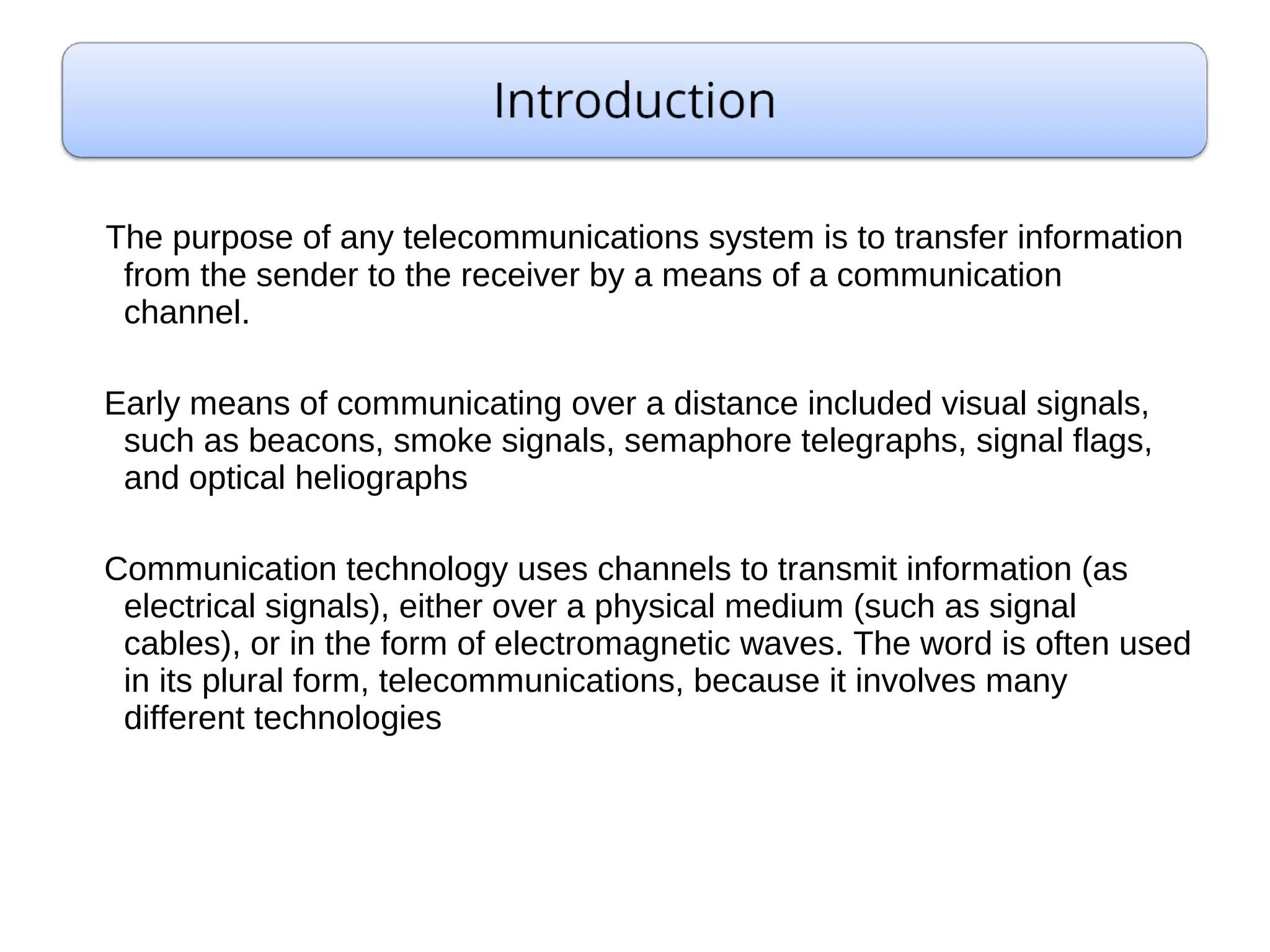 Introduction

The purpose of any telecommunications system is to transfer information from the sender to the receiver by a means of a communication channel.

Early means of communicating over a distance included visual signals, such as beacons, smoke signals, semaphore telegraphs, signal flags, and optical heliographs

Communication technology uses channels to transmit information (as electrical signals), either over a physical medium (such as signal cables), or in the form of electromagnetic waves. The word is often used in its plural form, telecommunications, because it involves many different technologies